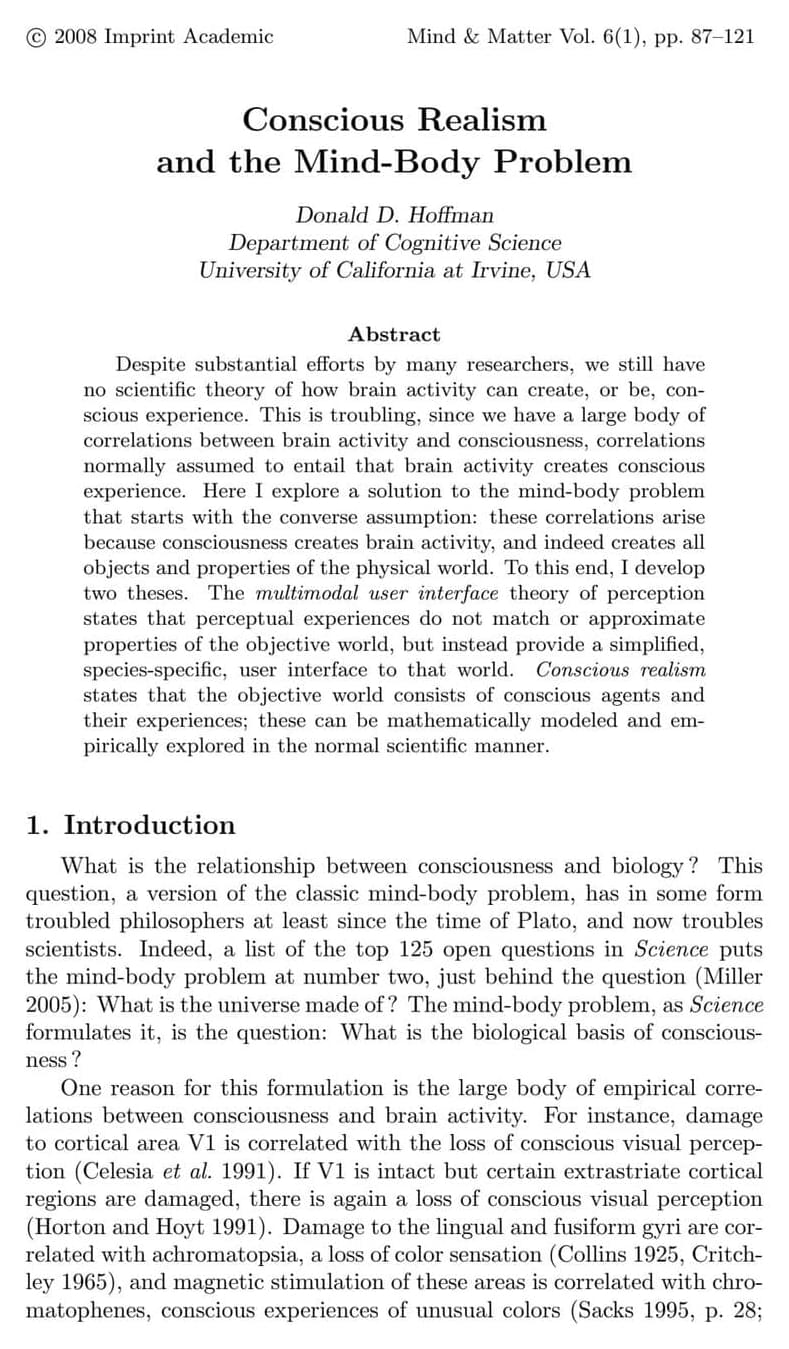 © 2008 Imprint Academic Mind & Matter Vol. 6(1), pp. 87–121

Conscious Realism
and the Mind-Body Problem

Donald D. Hoffman
Department of Cognitive Science
University of California at Irvine, USA

Abstract

Despite substantial efforts by many researchers, we still have no scientific theory of how brain activity can create, or be, conscious experience. This is troubling, since we have a large body of correlations between brain activity and consciousness, correlations normally assumed to entail that brain activity creates conscious experience. Here I explore a solution to the mind-body problem that starts with the converse assumption: these correlations arise because consciousness creates brain activity, and indeed creates all objects and properties of the physical world. To this end, I develop two theses. The multimodal user interface theory of perception states that perceptual experiences do not match or approximate properties of the objective world, but instead provide a simplified, species-specific, user interface to that world. Conscious realism states that the objective world consists of conscious agents and their experiences; these can be mathematically modeled and empirically explored in the normal scientific manner.

1. Introduction

What is the relationship between consciousness and biology? This question, a version of the classic mind-body problem, has in some form troubled philosophers at least since the time of Plato, and now troubles scientists. Indeed, a list of the top 125 open questions in Science puts the mind-body problem at number two, just behind the question (Miller 2005): What is the universe made of? The mind-body problem, as Science formulates it, is the question: What is the biological basis of consciousness?

One reason for this formulation is the large body of empirical correlations between consciousness and brain activity. For instance, damage to cortical area V1 is correlated with the loss of conscious visual perception (Celesia et al. 1991). If V1 is intact but certain extrastriate cortical regions are damaged, there is again a loss of conscious visual perception (Horton and Hoyt 1991). Damage to the lingual and fusiform gyri are correlated with achromatopsia, a loss of color sensation (Collins 1925, Critchley 1965), and magnetic stimulation of these areas is correlated with chromatophenes, conscious experiences of unusual colors (Sacks 1995, p. 28;